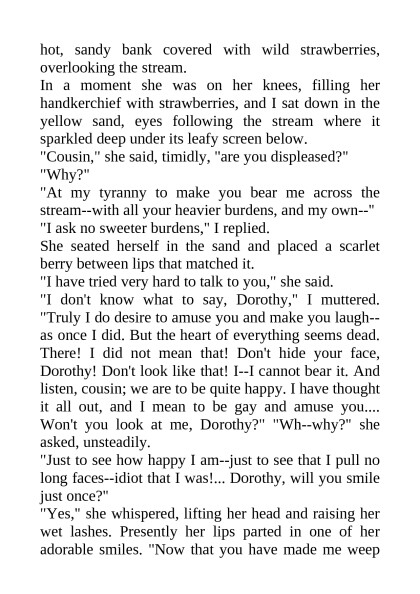 hot, sandy bank covered with wild strawberries, overlooking the stream.

In a moment she was on her knees, filling her handkerchief with strawberries, and I sat down in the yellow sand, eyes following the stream where it sparkled deep under its leafy screen below.

"Cousin," she said, timidly, "are you displeased?"

"Why?"

"At my tyranny to make you bear me across the stream--with all your heavier burdens, and my own--"

"I ask no sweeter burdens," I replied.

She seated herself in the sand and placed a scarlet berry between lips that matched it.

"I have tried very hard to talk to you," she said.

"I don't know what to say, Dorothy," I muttered. "Truly I do desire to amuse you and make you laugh--as once I did. But the heart of everything seems dead. There! I did not mean that! Don't hide your face, Dorothy! Don't look like that! I--I cannot bear it. And listen, cousin; we are to be quite happy. I have thought it all out, and I mean to be gay and amuse you.... Won't you look at me, Dorothy?" "Wh--why?" she asked, unsteadily.

"Just to see how happy I am--just to see that I pull no long faces--idiot that I was!... Dorothy, will you smile just once?"

"Yes," she whispered, lifting her head and raising her wet lashes. Presently her lips parted in one of her adorable smiles. "Now that you have made me weep